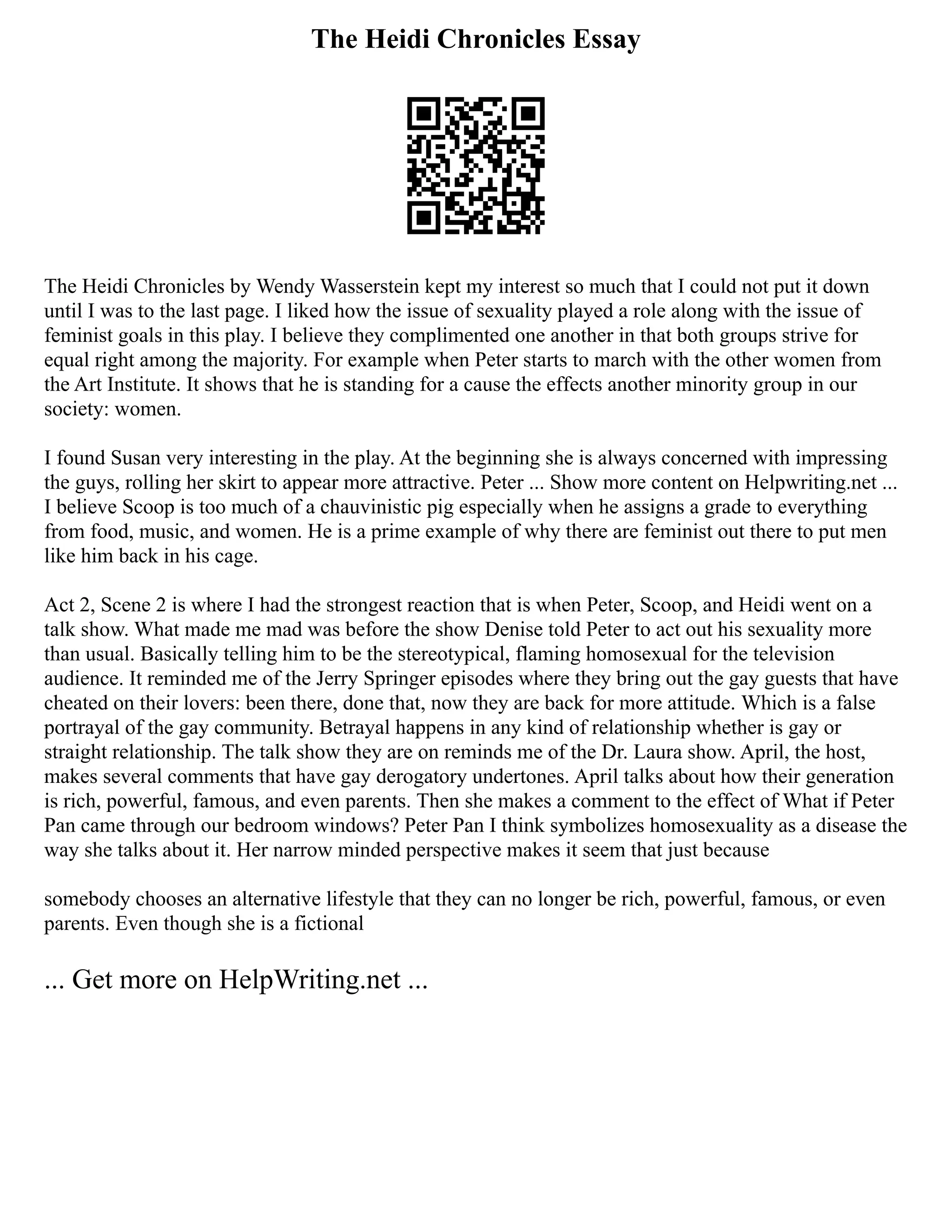 The Heidi Chronicles Essay

The Heidi Chronicles by Wendy Wasserstein kept my interest so much that I could not put it down until I was to the last page. I liked how the issue of sexuality played a role along with the issue of feminist goals in this play. I believe they complimented one another in that both groups strive for equal right among the majority. For example when Peter starts to march with the other women from the Art Institute. It shows that he is standing for a cause the effects another minority group in our society: women.

I found Susan very interesting in the play. At the beginning she is always concerned with impressing the guys, rolling her skirt to appear more attractive. Peter ... Show more content on Helpwriting.net ... I believe Scoop is too much of a chauvinistic pig especially when he assigns a grade to everything from food, music, and women. He is a prime example of why there are feminist out there to put men like him back in his cage.

Act 2, Scene 2 is where I had the strongest reaction that is when Peter, Scoop, and Heidi went on a talk show. What made me mad was before the show Denise told Peter to act out his sexuality more than usual. Basically telling him to be the stereotypical, flaming homosexual for the television audience. It reminded me of the Jerry Springer episodes where they bring out the gay guests that have cheated on their lovers: been there, done that, now they are back for more attitude. Which is a false portrayal of the gay community. Betrayal happens in any kind of relationship whether is gay or straight relationship. The talk show they are on reminds me of the Dr. Laura show. April, the host, makes several comments that have gay derogatory undertones. April talks about how their generation is rich, powerful, famous, and even parents. Then she makes a comment to the effect of What if Peter Pan came through our bedroom windows? Peter Pan I think symbolizes homosexuality as a disease the way she talks about it. Her narrow minded perspective makes it seem that just because

somebody chooses an alternative lifestyle that they can no longer be rich, powerful, famous, or even parents. Even though she is a fictional

... Get more on HelpWriting.net ...